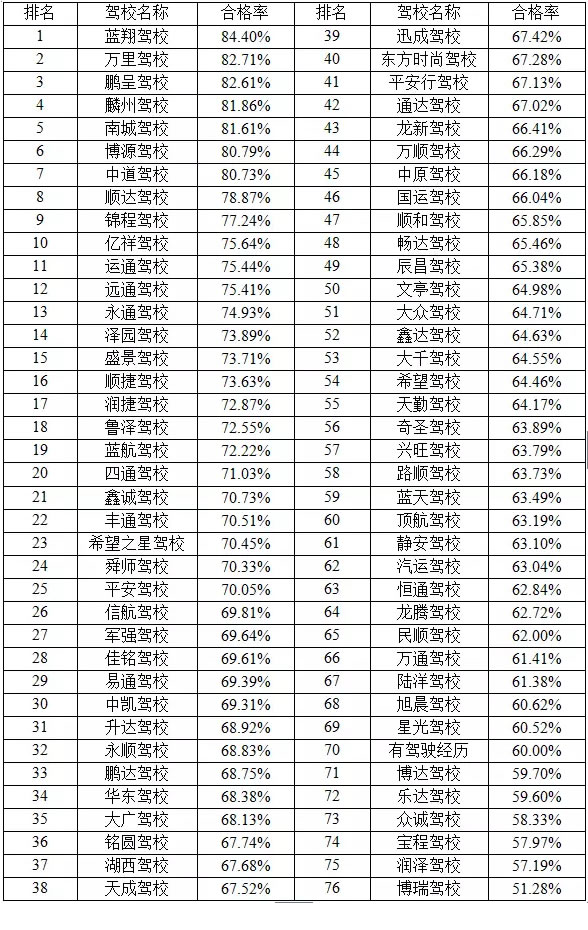 | 排名 | 驾校名称 | 合格率 | 排名 | 驾校名称 | 合格率 |
|---|---|---|---|---|---|
| 1 | 蓝翔驾校 | 84.40% | 39 | 迅成驾校 | 67.42% |
| 2 | 万里驾校 | 82.71% | 40 | 东方时尚驾校 | 67.28% |
| 3 | 鹏呈驾校 | 82.61% | 41 | 平安行驾校 | 67.13% |
| 4 | 麟州驾校 | 81.86% | 42 | 通达驾校 | 67.02% |
| 5 | 南城驾校 | 81.61% | 43 | 龙新驾校 | 66.41% |
| 6 | 博源驾校 | 80.79% | 44 | 万顺驾校 | 66.29% |
| 7 | 中道驾校 | 80.73% | 45 | 中原驾校 | 66.18% |
| 8 | 顺达驾校 | 78.87% | 46 | 国运驾校 | 66.04% |
| 9 | 锦程驾校 | 77.24% | 47 | 顺和驾校 | 65.85% |
| 10 | 亿祥驾校 | 75.64% | 48 | 畅达驾校 | 65.46% |
| 11 | 运通驾校 | 75.44% | 49 | 辰昌驾校 | 65.38% |
| 12 | 远通驾校 | 75.41% | 50 | 文亭驾校 | 64.98% |
| 13 | 永通驾校 | 74.93% | 51 | 大众驾校 | 64.71% |
| 14 | 泽园驾校 | 73.89% | 52 | 鑫达驾校 | 64.63% |
| 15 | 盛景驾校 | 73.71% | 53 | 大千驾校 | 64.55% |
| 16 | 顺捷驾校 | 73.63% | 54 | 希望驾校 | 64.46% |
| 17 | 润捷驾校 | 72.87% | 55 | 天勤驾校 | 64.17% |
| 18 | 鲁泽驾校 | 72.55% | 56 | 奇圣驾校 | 63.89% |
| 19 | 蓝航驾校 | 72.22% | 57 | 兴旺驾校 | 63.79% |
| 20 | 四通驾校 | 71.03% | 58 | 路顺驾校 | 63.73% |
| 21 | 鑫诚驾校 | 70.73% | 59 | 蓝天驾校 | 63.49% |
| 22 | 丰通驾校 | 70.51% | 60 | 顶航驾校 | 63.19% |
| 23 | 希望之星驾校 | 70.45% | 61 | 静安驾校 | 63.10% |
| 24 | 舜师驾校 | 70.33% | 62 | 汽运驾校 | 63.04% |
| 25 | 平安驾校 | 70.05% | 63 | 恒通驾校 | 62.84% |
| 26 | 信航驾校 | 69.81% | 64 | 龙腾驾校 | 62.72% |
| 27 | 军强驾校 | 69.64% | 65 | 民顺驾校 | 62.00% |
| 28 | 佳铭驾校 | 69.61% | 66 | 万通驾校 | 61.41% |
| 29 | 易通驾校 | 69.39% | 67 | 陆洋驾校 | 61.38% |
| 30 | 中凯驾校 | 69.31% | 68 | 旭晨驾校 | 60.62% |
| 31 | 升达驾校 | 68.92% | 69 | 星光驾校 | 60.52% |
| 32 | 永顺驾校 | 68.83% | 70 | 有驾驶经历 | 60.00% |
| 33 | 鹏达驾校 | 68.75% | 71 | 博达驾校 | 59.70% |
| 34 | 华东驾校 | 68.38% | 72 | 乐达驾校 | 59.60% |
| 35 | 大广驾校 | 68.13% | 73 | 众诚驾校 | 58.33% |
| 36 | 铭圆驾校 | 67.74% | 74 | 宝程驾校 | 57.97% |
| 37 | 湖西驾校 | 67.68% | 75 | 润泽驾校 | 57.19% |
| 38 | 天成驾校 | 67.52% | 76 | 博瑞驾校 | 51.28% |